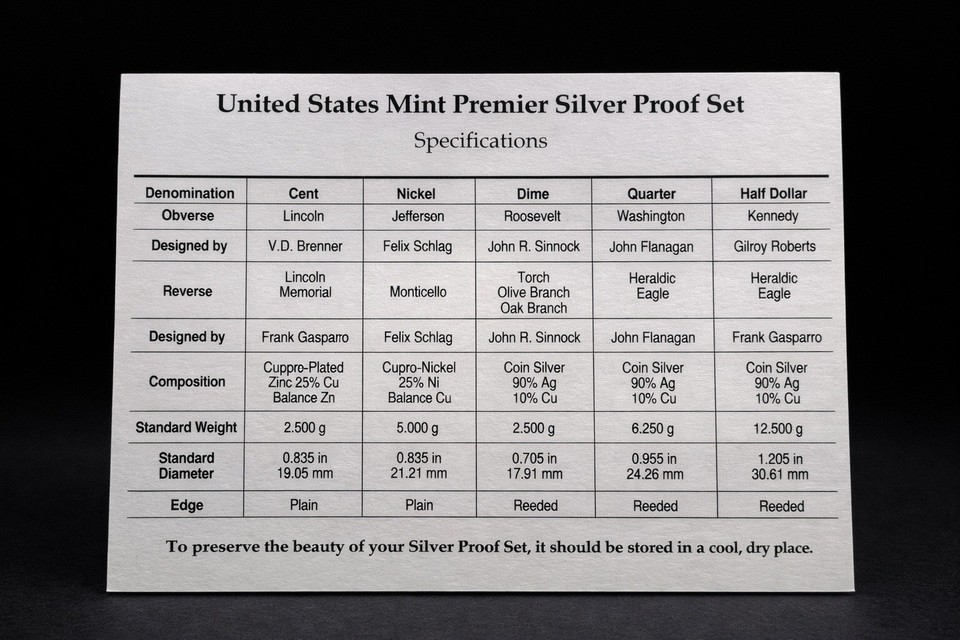 United States Mint Premier Silver Proof Set

Specifications

| Denomination | Cent | Nickel | Dime | Quarter | Half Dollar |
|---|---|---|---|---|---|
| Obverse | Lincoln | Jefferson | Roosevelt | Washington | Kennedy |
| Designed by | V.D. Brenner | Felix Schlag | John R. Sinnock | John Flanagan | Gilroy Roberts |
| Reverse | Lincoln Memorial | Monticello | Torch Olive Branch Oak Branch | Heraldic Eagle | Heraldic Eagle |
| Designed by | Frank Gasparro | Felix Schlag | John R. Sinnock | John Flanagan | Frank Gasparro |
| Composition | Cuppro-Plated Zinc 25% Cu Balance Zn | Cupro-Nickel 25% Ni Balance Cu | Coin Silver 90% Ag 10% Cu | Coin Silver 90% Ag 10% Cu | Coin Silver 90% Ag 10% Cu |
| Standard Weight | 2.500 g | 5.000 g | 2.500 g | 6.250 g | 12.500 g |
| Standard Diameter | 0.835 in 19.05 mm | 0.835 in 21.21 mm | 0.705 in 17.91 mm | 0.955 in 24.26 mm | 1.205 in 30.61 mm |
| Edge | Plain | Plain | Reeded | Reeded | Reeded |

To preserve the beauty of your Silver Proof Set, it should be stored in a cool, dry place.